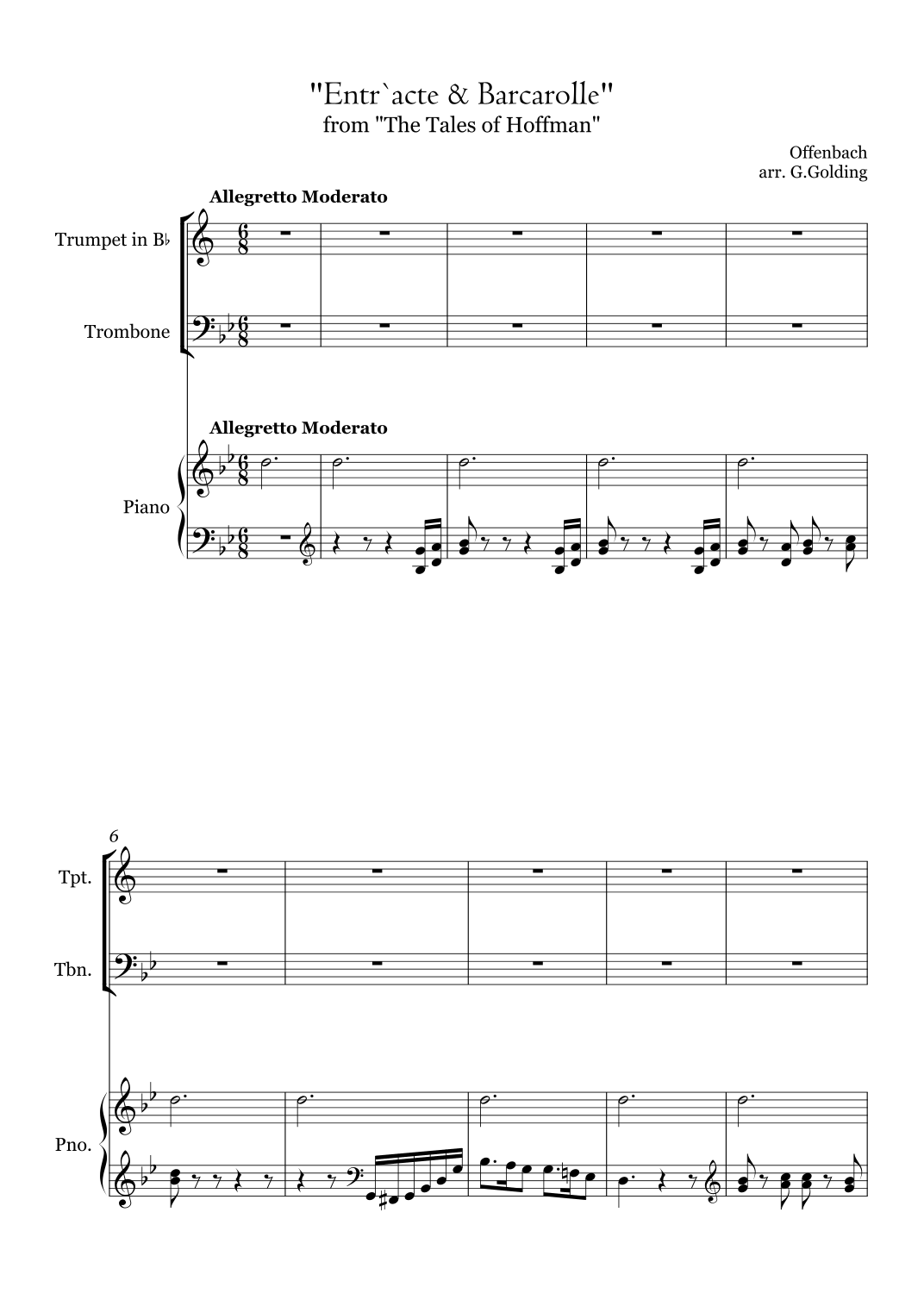 "Entr`acte & Barcarolle"
from "The Tales of Hoffman"

Offenbach
arr. G.Golding

Allegretto Moderato

Trumpet in B♭

Trombone

Allegretto Moderato

Piano

6

Tpt.

Tbn.

Pno.